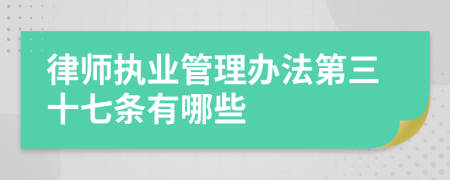 律师执业管理办法第三十七条有哪些